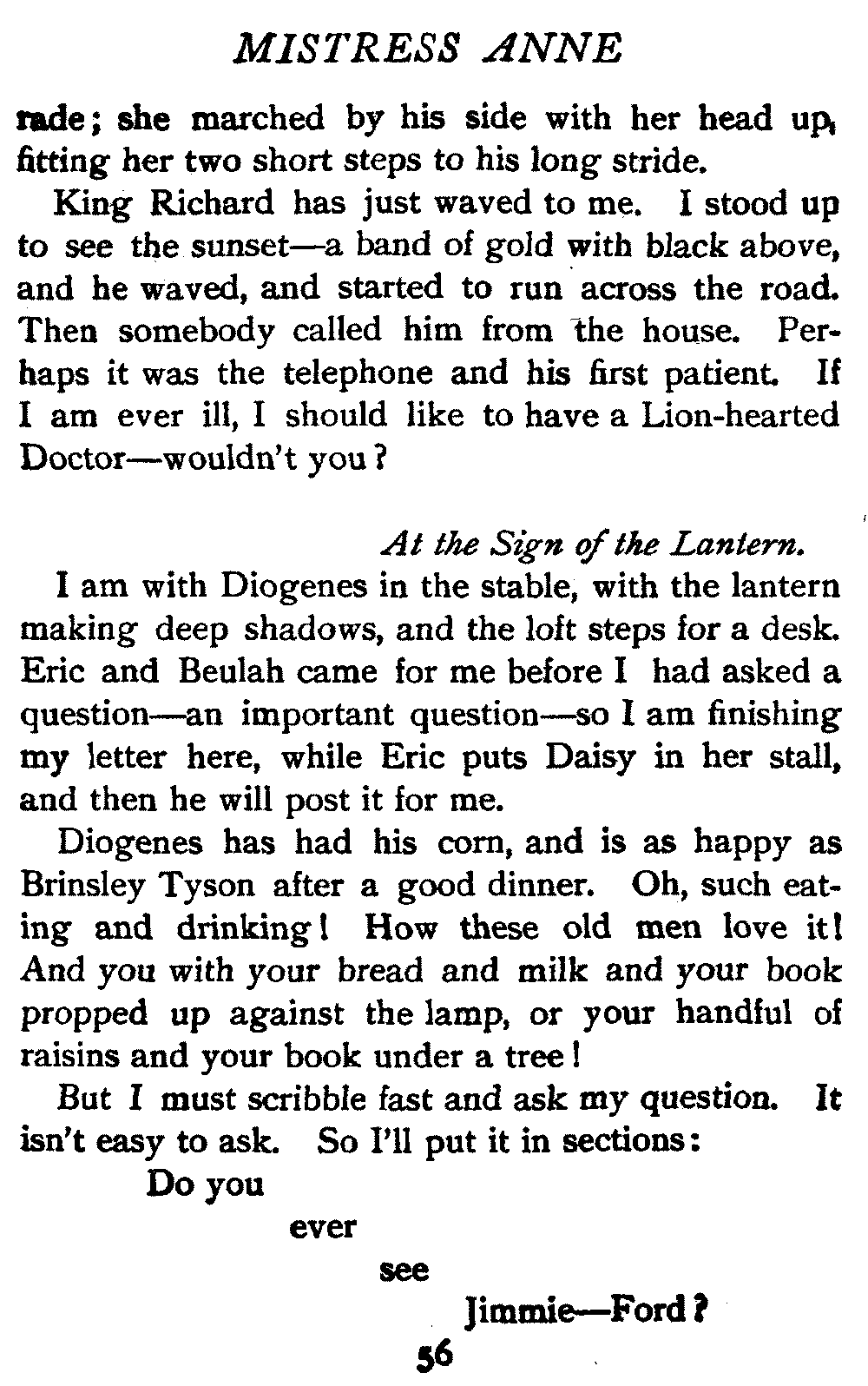 MISTRESS ANNE

rade; she marched by his side with her head up, fitting her two short steps to his long stride.

King Richard has just waved to me. I stood up to see the sunset—a band of gold with black above, and he waved, and started to run across the road. Then somebody called him from the house. Perhaps it was the telephone and his first patient. If I am ever ill, I should like to have a Lion-hearted Doctor—wouldn't you?

At the Sign of the Lantern.

I am with Diogenes in the stable, with the lantern making deep shadows, and the loft steps for a desk. Eric and Beulah came for me before I had asked a question—an important question—so I am finishing my letter here, while Eric puts Daisy in her stall, and then he will post it for me.

Diogenes has had his corn, and is as happy as Brinsley Tyson after a good dinner. Oh, such eating and drinking! How these old men love it! And you with your bread and milk and your book propped up against the lamp, or your handful of raisins and your book under a tree!

But I must scribble fast and ask my question. It isn't easy to ask. So I'll put it in sections:

Do you

ever

see

Jimmie—Ford?

56